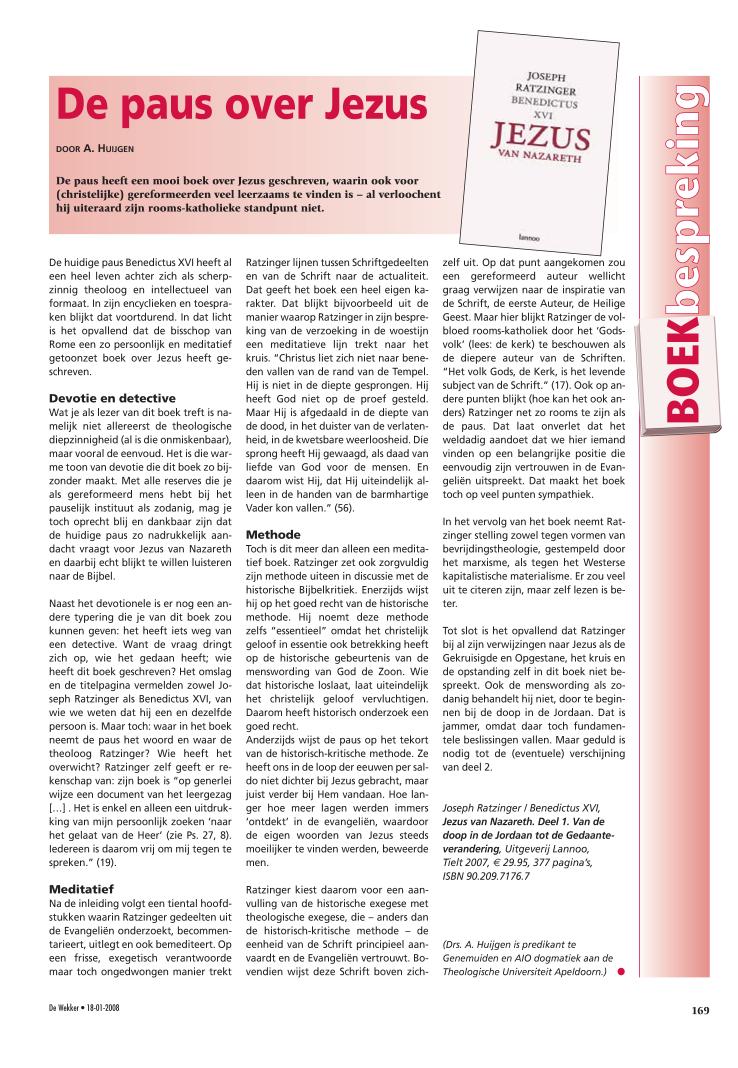 De paus over Jezus

DOOR A. HUIJGEN

De paus heeft een mooi boek over Jezus geschreven, waarin ook voor (christelijke) gereformeerden veel leerzaams te vinden is – al verloochent hij uiteraard zijn rooms-katholieke standpunt niet.

JOSEPH RATZINGER BENEDICTUS XVI
JEZUS
VAN NAZARETH
lannoo

BOEKbespreking

De huidige paus Benedictus XVI heeft al een heel leven achter zich als scherpzinnig theoloog en intellectueel van formaat. In zijn encyclieken en toespraken blijkt dat voortdurend. In dat licht is het opvallend dat de bisschop van Rome een zo persoonlijk en meditatief getoonzet boek over Jezus heeft geschreven.

Devotie en detective
Wat je als lezer van dit boek treft is namelijk niet allereerst de theologische diepzinnigheid (al is die onmiskenbaar), maar vooral de eenvoud. Het is die warme toon van devotie die dit boek zo bijzonder maakt. Met alle reserves die je als gereformeerd mens hebt bij het pauselijk instituut als zodanig, mag je toch oprecht blij en dankbaar zijn dat de huidige paus zo nadrukkelijk aandacht vraagt voor Jezus van Nazareth en daarbij echt blijkt te willen luisteren naar de Bijbel.

Naast het devotionele is er nog een andere typering die je van dit boek zou kunnen geven: het heeft iets weg van een detective. Want de vraag dringt zich op, wie het gedaan heeft; wie heeft dit boek geschreven? Het omslag en de titelpagina vermelden zowel Joseph Ratzinger als Benedictus XVI, van wie we weten dat hij een en dezelfde persoon is. Maar toch: waar in het boek neemt de paus het woord en waar de theoloog Ratzinger? Wie heeft het overwicht? Ratzinger zelf geeft er rekenschap van: zijn boek is "op generlei wijze een document van het leergezag [...] . Het is enkel en alleen een uitdrukking van mijn persoonlijk zoeken 'naar het gelaat van de Heer' (zie Ps. 27, 8). Iedereen is daarom vrij om mij tegen te spreken." (19).

Meditatief
Na de inleiding volgt een tiental hoofdstukken waarin Ratzinger gedeelten uit de Evangeliën onderzoekt, becommentarieert, uitlegt en ook bemediteert. Op een frisse, exegetisch verantwoorde maar toch ongedwongen manier trekt Ratzinger lijnen tussen Schriftgedeelten en van de Schrift naar de actualiteit. Dat geeft het boek een heel eigen karakter. Dat blijkt bijvoorbeeld uit de manier waarop Ratzinger in zijn bespreking van de verzoeking in de woestijn een meditatieve lijn trekt naar het kruis. "Christus liet zich niet naar beneden vallen van de rand van de Tempel. Hij is niet in de diepte gesprongen. Hij heeft God niet op de proef gesteld. Maar Hij is afgedaald in de diepte van de dood, in het duister van de verlatenheid, in de kwetsbare weerloosheid. Die sprong heeft Hij gewaagd, als daad van liefde van God voor de mensen. En daarom wist Hij, dat Hij uiteindelijk alleen in de handen van de barmhartige Vader kon vallen." (56).

Methode
Toch is dit meer dan alleen een meditatief boek. Ratzinger zet ook zorgvuldig zijn methode uiteen in discussie met de historische Bijbelkritiek. Enerzijds wijst hij op het goed recht van de historische methode. Hij noemt deze methode zelfs "essentieel" omdat het christelijk geloof in essentie ook betrekking heeft op de historische gebeurtenis van de menswording van God de Zoon. Wie dat historische loslaat, laat uiteindelijk het christelijk geloof vervluchtigen. Daarom heeft historisch onderzoek een goed recht.
Anderzijds wijst de paus op het tekort van de historisch-kritische methode. Ze heeft ons in de loop der eeuwen per saldo niet dichter bij Jezus gebracht, maar juist verder bij Hem vandaan. Hoe langer hoe meer lagen werden immers 'ontdekt' in de evangeliën, waardoor de eigen woorden van Jezus steeds moeilijker te vinden werden, beweerde men.

Ratzinger kiest daarom voor een aanvulling van de historische exegese met theologische exegese, die – anders dan de historisch-kritische methode – de eenheid van de Schrift principieel aanvaardt en de Evangeliën vertrouwt. Bovendien wijst deze Schrift boven zichzelf uit. Op dat punt aangekomen zou een gereformeerd auteur wellicht graag verwijzen naar de inspiratie van de Schrift, de eerste Auteur, de Heilige Geest. Maar hier blijkt Ratzinger de volbloed rooms-katholiek door het 'Godsvolk' (lees: de kerk) te beschouwen als de diepere auteur van de Schriften. "Het volk Gods, de Kerk, is het levende subject van de Schrift." (17). Ook op andere punten blijkt (hoe kan het ook anders) Ratzinger net zo rooms te zijn als de paus. Dat laat onverlet dat het weldadig aandoet dat we hier iemand vinden op een belangrijke positie die eenvoudig zijn vertrouwen in de Evangeliën uitspreekt. Dat maakt het boek toch op veel punten sympathiek.

In het vervolg van het boek neemt Ratzinger stelling zowel tegen vormen van bevrijdingstheologie, gestempeld door het marxisme, als tegen het Westerse kapitalistische materialisme. Er zou veel uit te citeren zijn, maar zelf lezen is beter.

Tot slot is het opvallend dat Ratzinger bij al zijn verwijzingen naar Jezus als de Gekruisigde en Opgestane, het kruis en de opstanding zelf in dit boek niet bespreekt. Ook de menswording als zodanig behandelt hij niet, door te beginnen bij de doop in de Jordaan. Dat is jammer, omdat daar toch fundamentele beslissingen vallen. Maar geduld is nodig tot de (eventuele) verschijning van deel 2.

Joseph Ratzinger / Benedictus XVI, Jezus van Nazareth. Deel 1. Van de doop in de Jordaan tot de Gedaanteverandering, Uitgeverij Lannoo, Tielt 2007, € 29.95, 377 pagina's, ISBN 90.209.7176.7

(Drs. A. Huijgen is predikant te Genemuiden en AIO dogmatiek aan de Theologische Universiteit Apeldoorn.)

De Wekker • 18-01-2008

169